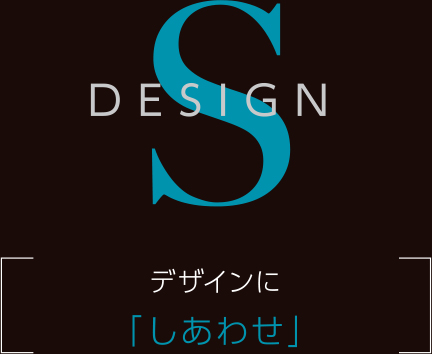 S
DESIGN

デザインに
「しあわせ」